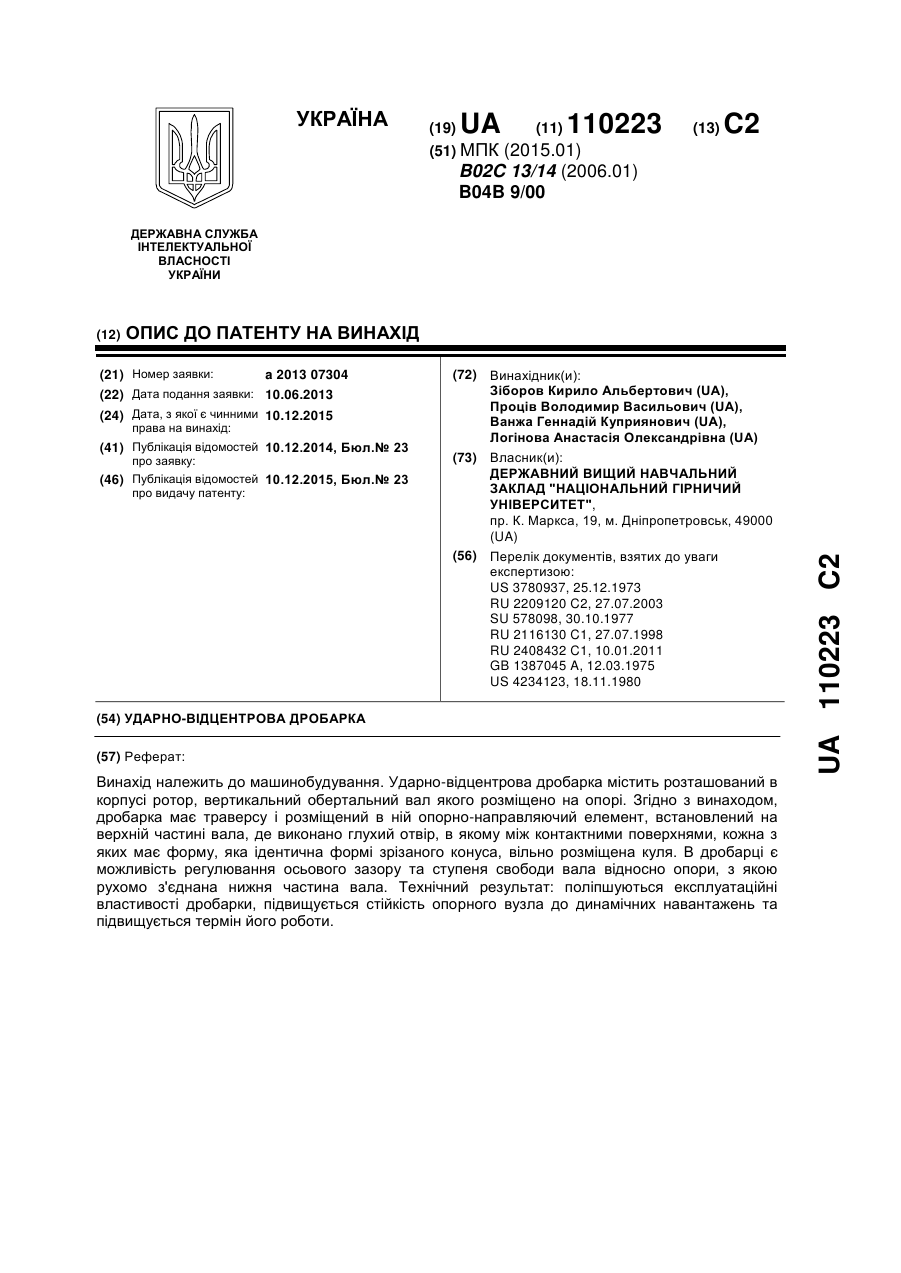 УКРАЇНА

(19) UA (11) 110223 (13) C2

(51) МПК (2015.01)
B02C 13/14 (2006.01)
B04B 9/00

ДЕРЖАВНА СЛУЖБА ІНТЕЛЕКТУАЛЬНОЇ ВЛАСНОСТІ УКРАЇНИ

(12) ОПИС ДО ПАТЕНТУ НА ВИНАХІД

(21) Номер заявки: a 2013 07304
(22) Дата подання заявки: 10.06.2013
(24) Дата, з якої є чинними права на винахід: 10.12.2015
(41) Публікація відомостей про заявку: 10.12.2014, Бюл.№ 23
(46) Публікація відомостей про видачу патенту: 10.12.2015, Бюл.№ 23

(72) Винахідник(и):
Зіборов Кирило Альбертович (UA),
Проців Володимир Васильович (UA),
Ванжа Геннадій Куприянович (UA),
Логінова Анастасія Олександрівна (UA)

(73) Власник(и):
ДЕРЖАВНИЙ ВИЩИЙ НАВЧАЛЬНИЙ ЗАКЛАД "НАЦІОНАЛЬНИЙ ГІРНИЧИЙ УНІВЕРСИТЕТ",
пр. К. Маркса, 19, м. Дніпропетровськ, 49000 (UA)

(56) Перелік документів, взятих до уваги експертизою:
US 3780937, 25.12.1973
RU 2209120 C2, 27.07.2003
SU 578098, 30.10.1977
RU 2116130 C1, 27.07.1998
RU 2408432 C1, 10.01.2011
GB 1387045 A, 12.03.1975
US 4234123, 18.11.1980

(54) УДАРНО-ВІДЦЕНТРОВА ДРОБАРКА

(57) Реферат:

Винахід належить до машинобудування. Ударно-відцентрова дробарка містить розташований в корпусі ротор, вертикальний обертальний вал якого розміщено на опорі. Згідно з винаходом, дробарка має траверсу і розміщений в ній опорно-направляючий елемент, встановлений на верхній частині вала, де виконано глухий отвір, в якому між контактними поверхнями, кожна з яких має форму, яка ідентична формі зрізаного конуса, вільно розміщена куля. В дробарці є можливість регулювання осьового зазору та ступеня свободи вала відносно опори, з якою рухомо з'єднана нижня частина вала. Технічний результат: поліпшуються експлуатаційні властивості дробарки, підвищується стійкість опорного вузла до динамічних навантажень та підвищується термін його роботи.

UA 110223 C2